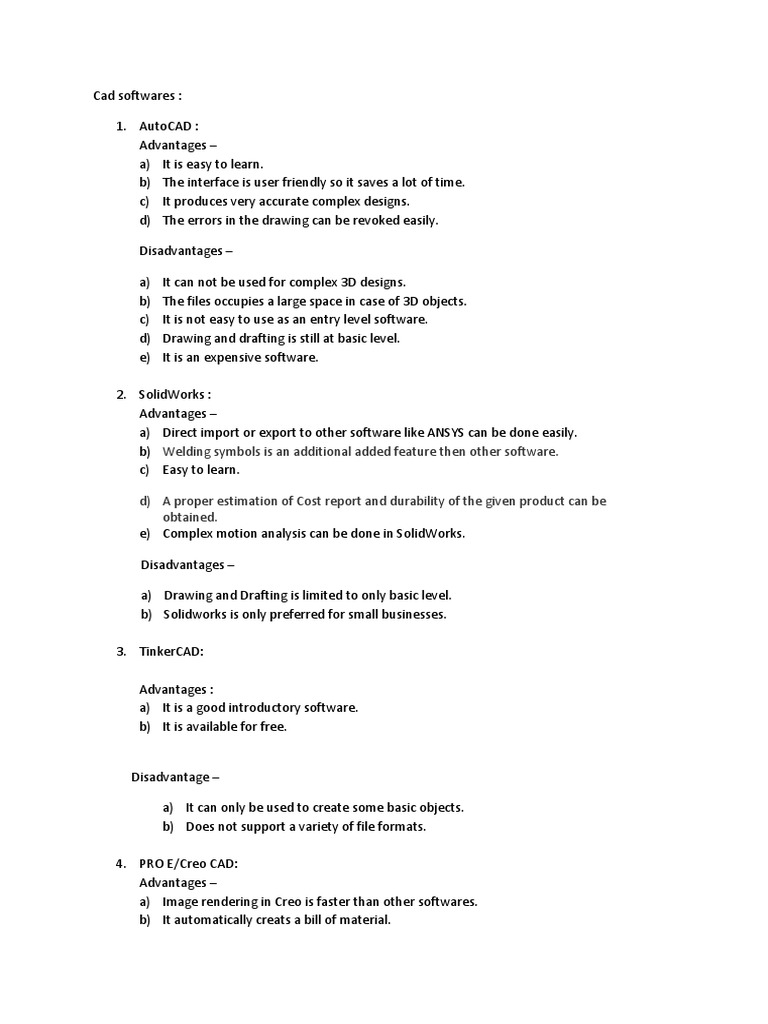 Cad softwares :

1. AutoCAD :
Advantages –
a) It is easy to learn.
b) The interface is user friendly so it saves a lot of time.
c) It produces very accurate complex designs.
d) The errors in the drawing can be revoked easily.

Disadvantages –

a) It can not be used for complex 3D designs.
b) The files occupies a large space in case of 3D objects.
c) It is not easy to use as an entry level software.
d) Drawing and drafting is still at basic level.
e) It is an expensive software.

2. SolidWorks :
Advantages –
a) Direct import or export to other software like ANSYS can be done easily.
b) Welding symbols is an additional added feature then other software.
c) Easy to learn.
d) A proper estimation of Cost report and durability of the given product can be obtained.
e) Complex motion analysis can be done in SolidWorks.

Disadvantages –

a) Drawing and Drafting is limited to only basic level.
b) Solidworks is only preferred for small businesses.

3. TinkerCAD:

Advantages :
a) It is a good introductory software.
b) It is available for free.

Disadvantage –

a) It can only be used to create some basic objects.
b) Does not support a variety of file formats.

4. PRO E/Creo CAD:
Advantages –
a) Image rendering in Creo is faster than other softwares.
b) It automatically creats a bill of material.